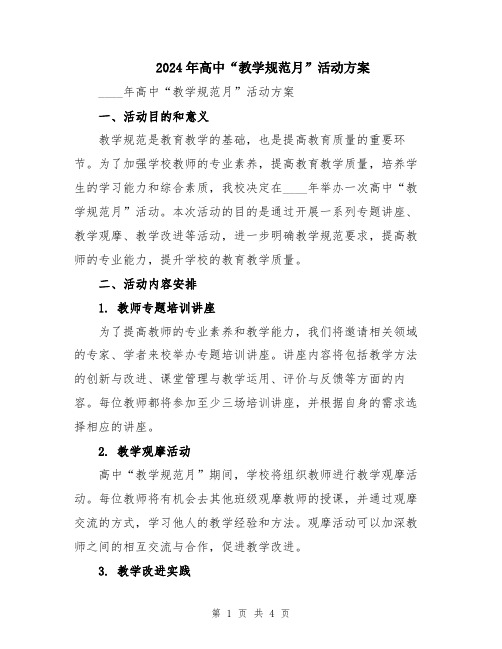 2024年高中“教学规范月”活动方案

____年高中“教学规范月”活动方案

一、活动目的和意义

教学规范是教育教学的基础，也是提高教育质量的重要环节。为了加强学校教师的专业素养，提高教育教学质量，培养学生的学习能力和综合素质，我校决定在____年举办一次高中“教学规范月”活动。本次活动的目的是通过开展一系列专题讲座、教学观摩、教学改进等活动，进一步明确教学规范要求，提高教师的专业能力，提升学校的教育教学质量。

二、活动内容安排

1. 教师专题培训讲座

为了提高教师的专业素养和教学能力，我们将邀请相关领域的专家、学者来校举办专题培训讲座。讲座内容将包括教学方法的创新与改进、课堂管理与教学运用、评价与反馈等方面的内容。每位教师都将参加至少三场培训讲座，并根据自身的需求选择相应的讲座。

2. 教学观摩活动

高中“教学规范月”期间，学校将组织教师进行教学观摩活动。每位教师将有机会去其他班级观摩教师的授课，并通过观摩交流的方式，学习他人的教学经验和方法。观摩活动可以加深教师之间的相互交流与合作，促进教学改进。

3. 教学改进实践

第 1 页 共 4 页